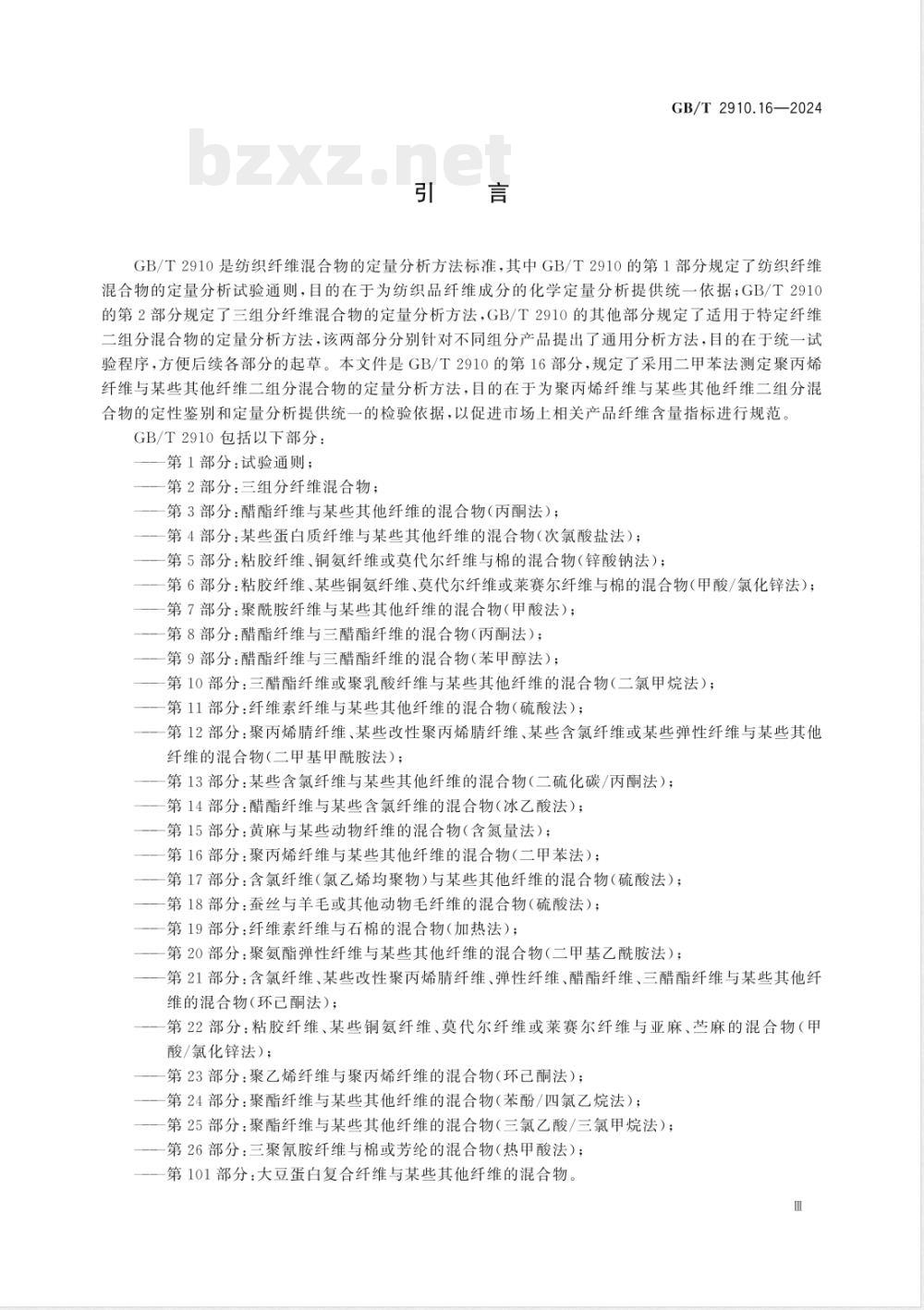 GB/T 2910.16—2024

bzxz.net

引　言

GB/T 2910 是纺织纤维混合物的定量分析方法标准，其中 GB/T 2910 的第 1 部分规定了纺织纤维混合物的定量分析试验通则，目的在于为纺织品纤维成分的化学定量分析提供统一依据；GB/T 2910 的第 2 部分规定了三组分纤维混合物的定量分析方法，GB/T 2910 的其他部分规定了适用于特定纤维二组分混合物的定量分析方法，该两部分分别针对不同组分产品提出了通用分析方法，目的在于统一试验程序，方便后续各部分的起草。本文件是 GB/T 2910 的第 16 部分，规定了采用二甲苯法测定聚丙烯纤维与某些其他纤维二组分混合物的定量分析方法，目的在于为聚丙烯纤维与某些其他纤维二组分混合物的定性鉴别和定量分析提供统一的检验依据，以促进市场上相关产品纤维含量指标进行规范。

GB/T 2910 包括以下部分：

——第 1 部分：试验通则；
——第 2 部分：三组分纤维混合物；
——第 3 部分：醋酯纤维与某些其他纤维的混合物（丙酮法）；
——第 4 部分：某些蛋白质纤维与某些其他纤维的混合物（次氯酸盐法）；
——第 5 部分：粘胶纤维、铜氨纤维或莫代尔纤维与棉的混合物（锌酸钠法）；
——第 6 部分：粘胶纤维、某些铜氨纤维、莫代尔纤维或莱赛尔纤维与棉的混合物（甲酸/氯化锌法）；
——第 7 部分：聚酰胺纤维与某些其他纤维的混合物（甲酸法）；
——第 8 部分：醋酯纤维与三醋酯纤维的混合物（丙酮法）；
——第 9 部分：醋酯纤维与三醋酯纤维的混合物（苯甲醇法）；
——第 10 部分：三醋酯纤维或聚乳酸纤维与某些其他纤维的混合物（二氯甲烷法）；
——第 11 部分：纤维素纤维与某些其他纤维的混合物（硫酸法）；
——第 12 部分：聚丙烯腈纤维、某些改性聚丙烯腈纤维、某些含氯纤维或某些弹性纤维与某些其他纤维的混合物（二甲基甲酰胺法）；
——第 13 部分：某些含氯纤维与某些其他纤维的混合物（二硫化碳/丙酮法）；
——第 14 部分：醋酯纤维与某些含氯纤维的混合物（冰乙酸法）；
——第 15 部分：黄麻与某些动物纤维的混合物（含氮量法）；
——第 16 部分：聚丙烯纤维与某些其他纤维的混合物（二甲苯法）；
——第 17 部分：含氯纤维（氯乙烯均聚物）与某些其他纤维的混合物（硫酸法）；
——第 18 部分：蚕丝与羊毛或其他动物毛纤维的混合物（硫酸法）；
——第 19 部分：纤维素纤维与石棉的混合物（加热法）；
——第 20 部分：聚氨酯弹性纤维与某些其他纤维的混合物（二甲基乙酰胺法）；
——第 21 部分：含氯纤维、某些改性聚丙烯腈纤维、弹性纤维、醋酯纤维、三醋酯纤维与某些其他纤维的混合物（环己酮法）；
——第 22 部分：粘胶纤维、某些铜氨纤维、莫代尔纤维或莱赛尔纤维与亚麻、苎麻的混合物（甲酸/氯化锌法）；
——第 23 部分：聚乙烯纤维与聚丙烯纤维的混合物（环己酮法）；
——第 24 部分：聚酯纤维与某些其他纤维的混合物（苯酚/四氯乙烷法）；
——第 25 部分：聚酯纤维与某些其他纤维的混合物（三氯乙酸/三氯甲烷法）；
——第 26 部分：三聚氰胺纤维与棉或芳纶的混合物（热甲酸法）；
——第 101 部分：大豆蛋白复合纤维与某些其他纤维的混合物。

Ⅲ